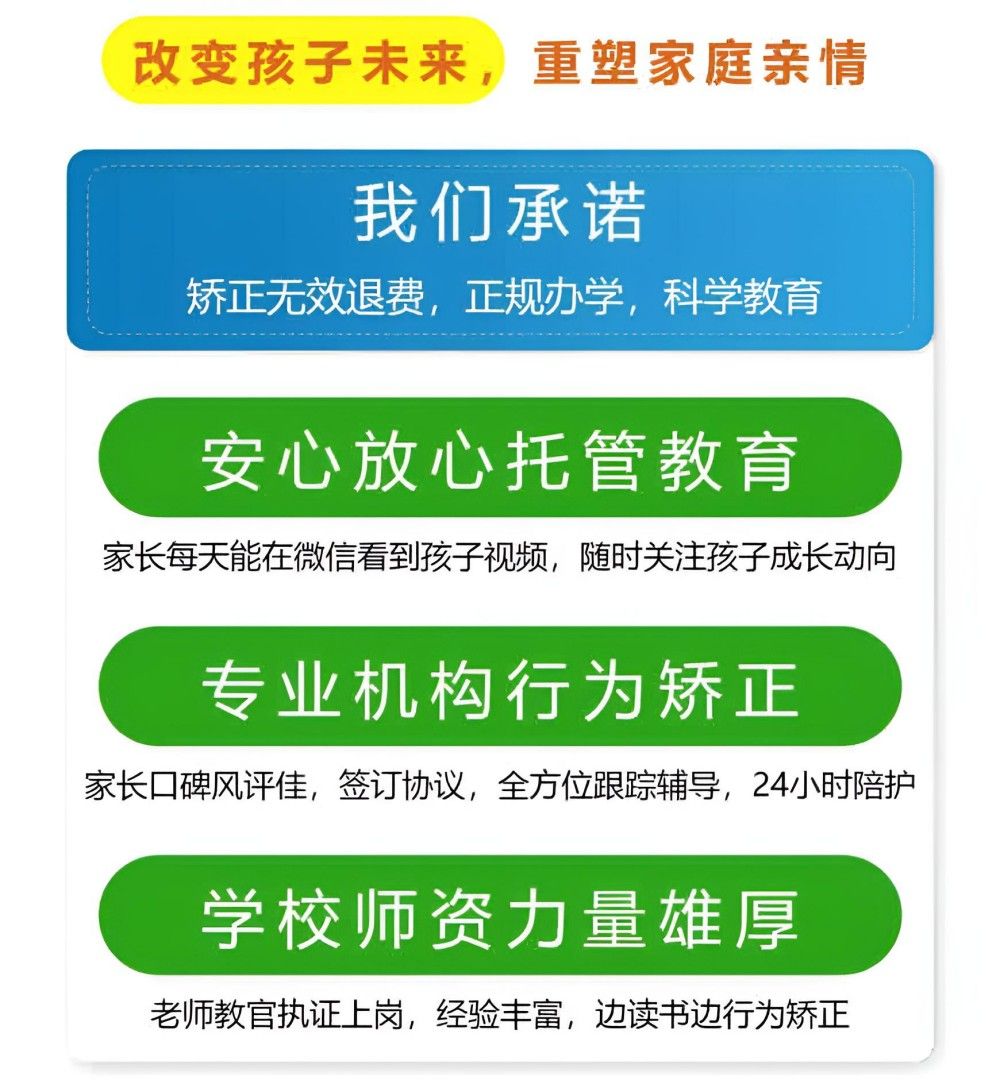 改变孩子未来，重塑家庭亲情

我们承诺

矫正无效退费，正规办学，科学教育

安心放心托管教育

家长每天能在微信看到孩子视频，随时关注孩子成长动向

专业机构行为矫正

家长口碑风评佳，签订协议，全方位跟踪辅导，24小时陪护

学校师资力量雄厚

老师教官执证上岗，经验丰富，边读书边行为矫正